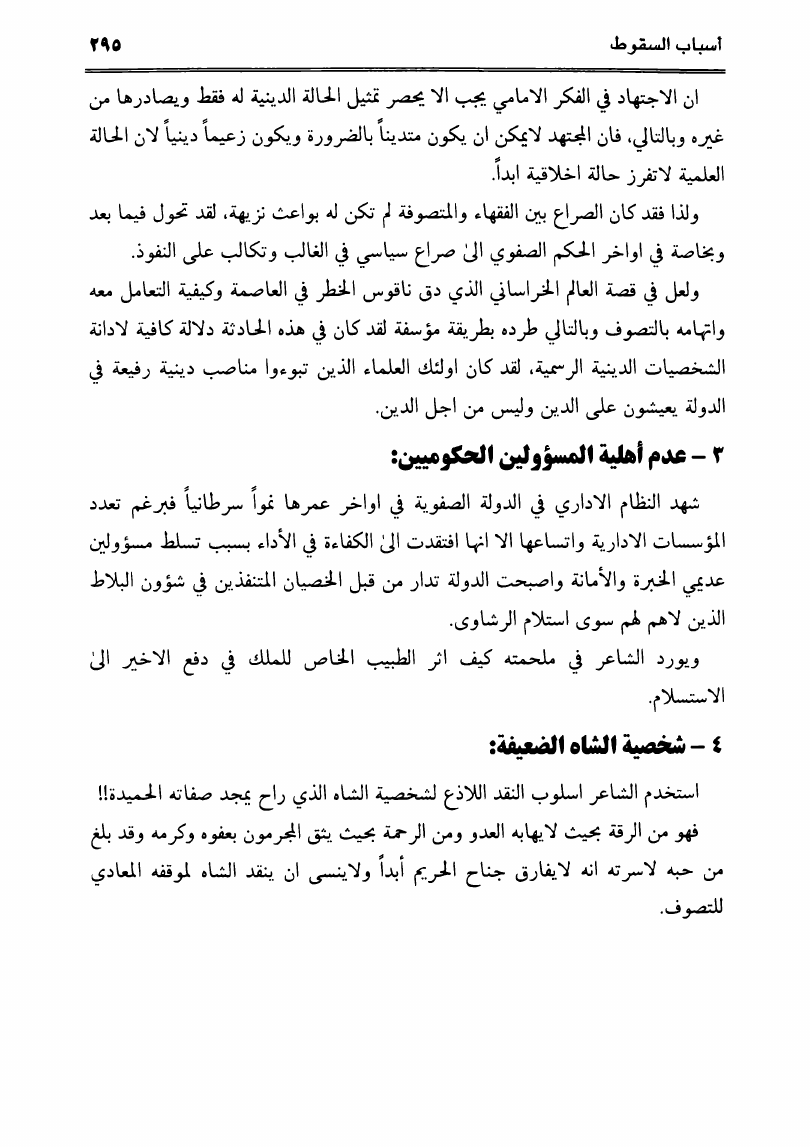 أسباب السقوط ٢٩٥

ان الاجتهاد في الفكر الامامي يجب الا يحصر تمثيل الحالة الدينية له فقط ويصادرها من غيره وبالتالي، فان المجتهد لايمكن ان يكون متديناً بالضرورة ويكون زعيماً دينياً لان الحالة العلمية لاتفرز حالة اخلاقية ابداً.

ولذا فقد كان الصراع بين الفقهاء والمتصوفة لم تكن له بواعث نزيهة، لقد تحول فيما بعد وبخاصة في اواخر الحكم الصفوي الىٰ صراع سياسي في الغالب وتكالب على النفوذ.

ولعل في قصة العالم الخراساني الذي دق ناقوس الخطر في العاصمة وكيفية التعامل معه واتهامه بالتصوف وبالتالي طرده بطريقة مؤسفة لقد كان في هذه الحادثة دلالة كافية لادانة الشخصيات الدينية الرسمية، لقد كان اولئك العلماء الذين تبوءوا مناصب دينية رفيعة في الدولة يعيشون على الدين وليس من اجل الدين.

٣ – عدم أهلية المسؤولين الحكوميين:

شهد النظام الاداري في الدولة الصفوية في اواخر عمرها نمواً سرطانياً فبرغم تعدد المؤسسات الادارية واتساعها الا انها افتقدت الىٰ الكفاءة في الأداء بسبب تسلط مسؤولين عديمي الخبرة والأمانة واصبحت الدولة تدار من قبل الخصيان المتنفذين في شؤون البلاط الذين لاهم لهم سوى استلام الرشاوى.

ويورد الشاعر في ملحمته كيف اثر الطبيب الخاص للملك في دفع الاخير الىٰ الاستسلام.

٤ – شخصية الشاه الضعيفة:

استخدم الشاعر اسلوب النقد اللاذع لشخصية الشاه الذي راح يمجد صفاته الحميدة!!

فهو من الرقة بحيث لايهابه العدو ومن الرحمة بحيث يثق المجرمون بعفوه وكرمه وقد بلغ من حبه لاسرته انه لايفارق جناح الحريم أبداً ولاينسى ان ينقد الشاه لموقفه المعادي للتصوف.